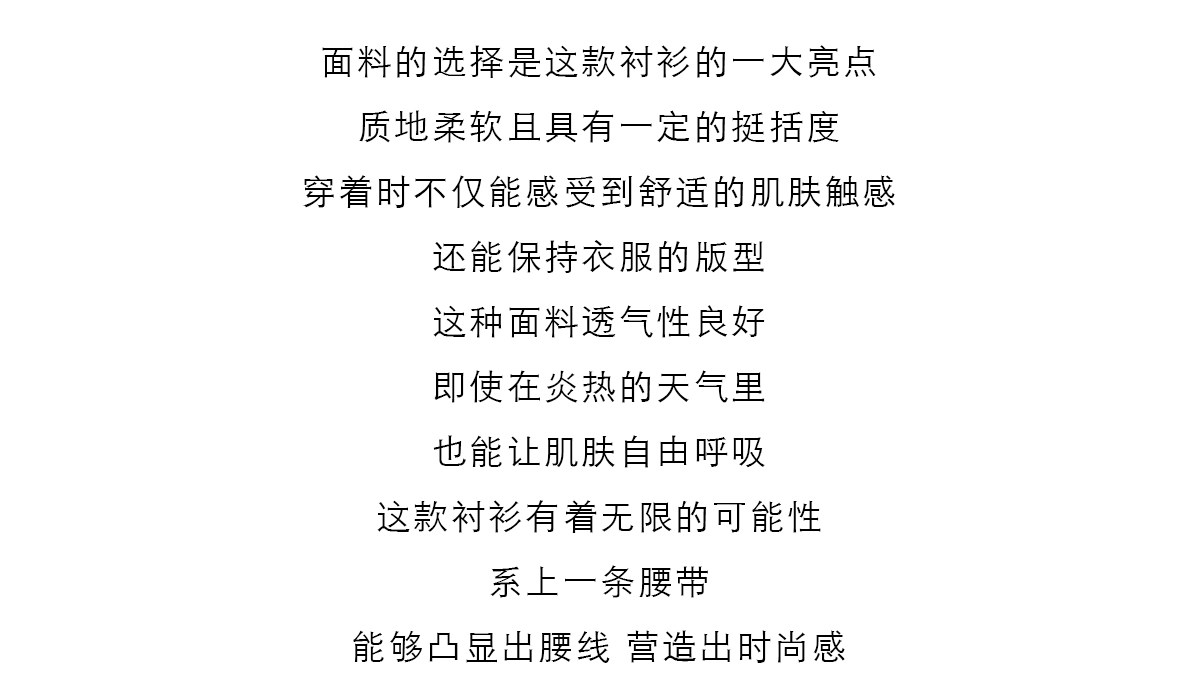 面料的选择是这款衬衫的一大亮点
质地柔软且具有一定的挺括度
穿着时不仅能感受到舒适的肌肤触感
还能保持衣服的版型
这种面料透气性良好
即使在炎热的天气里
也能让肌肤自由呼吸
这款衬衫有着无限的可能性
系上一条腰带
能够凸显出腰线 营造出时尚感